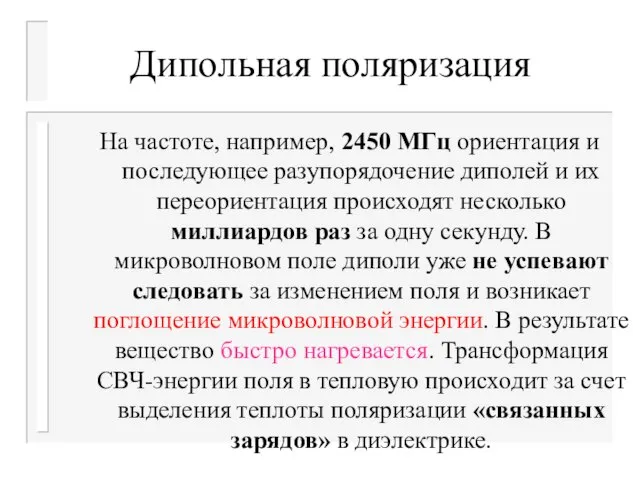 Дипольная поляризация

На частоте, например, 2450 МГц ориентация и последующее разупорядочение диполей и их переориентация происходят несколько миллиардов раз за одну секунду. В микроволновом поле диполи уже не успевают следовать за изменением поля и возникает поглощение микроволновой энергии. В результате вещество быстро нагревается. Трансформация СВЧ-энергии поля в тепловую происходит за счет выделения теплоты поляризации «связанных зарядов» в диэлектрике.